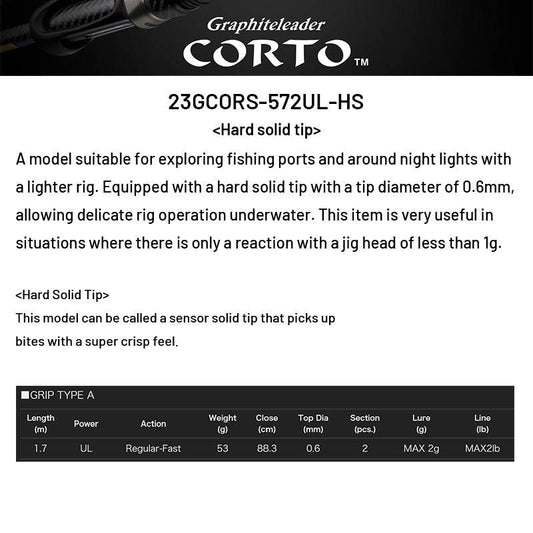 Graphiteleader
CORTO™

23GCORS-572UL-HS
<Hard solid tip>

A model suitable for exploring fishing ports and around night lights with a lighter rig. Equipped with a hard solid tip with a tip diameter of 0.6mm, allowing delicate rig operation underwater. This item is very useful in situations where there is only a reaction with a jig head of less than 1g.

<Hard Solid Tip>
This model can be called a sensor solid tip that picks up bites with a super crisp feel.

■GRIP TYPE A

| Length (m) | Power | Action | Weight (g) | Close (cm) | Top Dia (mm) | Section (pcs.) | Lure (g) | Line (lb) |
|---|---|---|---|---|---|---|---|---|
| 1.7 | UL | Regular-Fast | 53 | 88.3 | 0.6 | 2 | MAX 2g | MAX2lb |